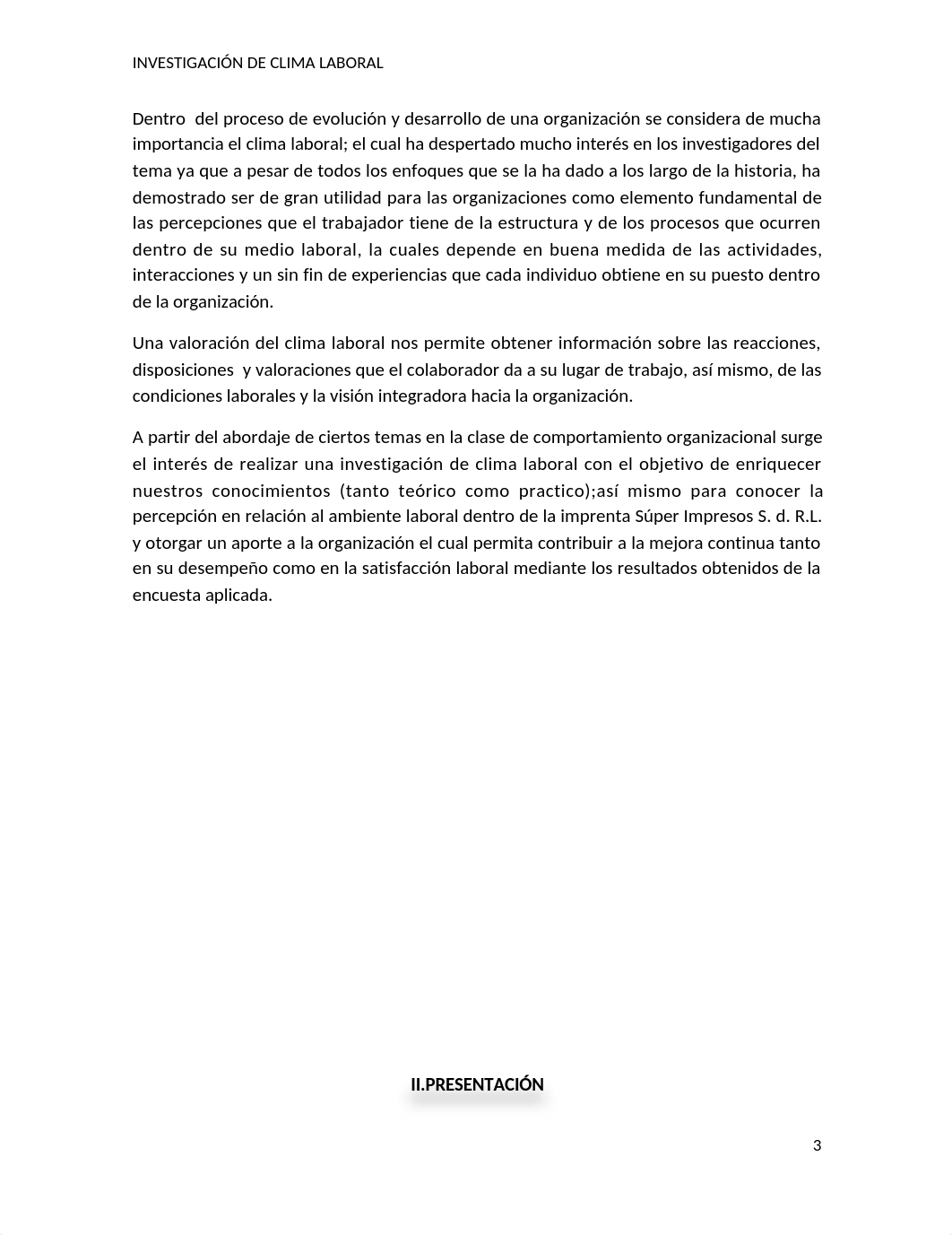 INVESTIGACIÓN DE CLIMA LABORAL

Dentro del proceso de evolución y desarrollo de una organización se considera de mucha importancia el clima laboral; el cual ha despertado mucho interés en los investigadores del tema ya que a pesar de todos los enfoques que se la ha dado a los largo de la historia, ha demostrado ser de gran utilidad para las organizaciones como elemento fundamental de las percepciones que el trabajador tiene de la estructura y de los procesos que ocurren dentro de su medio laboral, la cuales depende en buena medida de las actividades, interacciones y un sin fin de experiencias que cada individuo obtiene en su puesto dentro de la organización.

Una valoración del clima laboral nos permite obtener información sobre las reacciones, disposiciones y valoraciones que el colaborador da a su lugar de trabajo, así mismo, de las condiciones laborales y la visión integradora hacia la organización.

A partir del abordaje de ciertos temas en la clase de comportamiento organizacional surge el interés de realizar una investigación de clima laboral con el objetivo de enriquecer nuestros conocimientos (tanto teórico como practico);así mismo para conocer la percepción en relación al ambiente laboral dentro de la imprenta Súper Impresos S. d. R.L. y otorgar un aporte a la organización el cual permita contribuir a la mejora continua tanto en su desempeño como en la satisfacción laboral mediante los resultados obtenidos de la encuesta aplicada.

II.PRESENTACIÓN

3